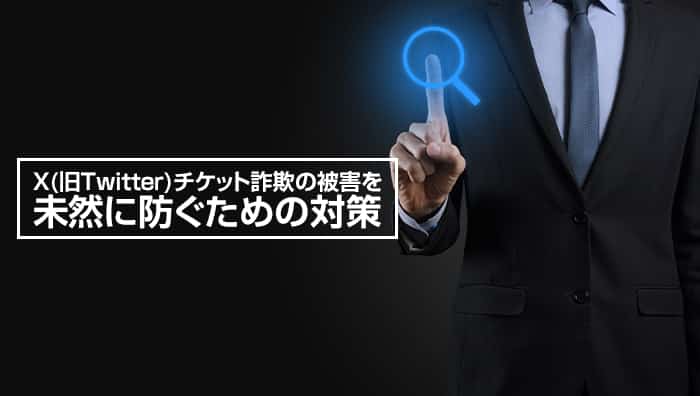 X(旧Twitter)チケット詐欺の被害を
未然に防ぐための対策